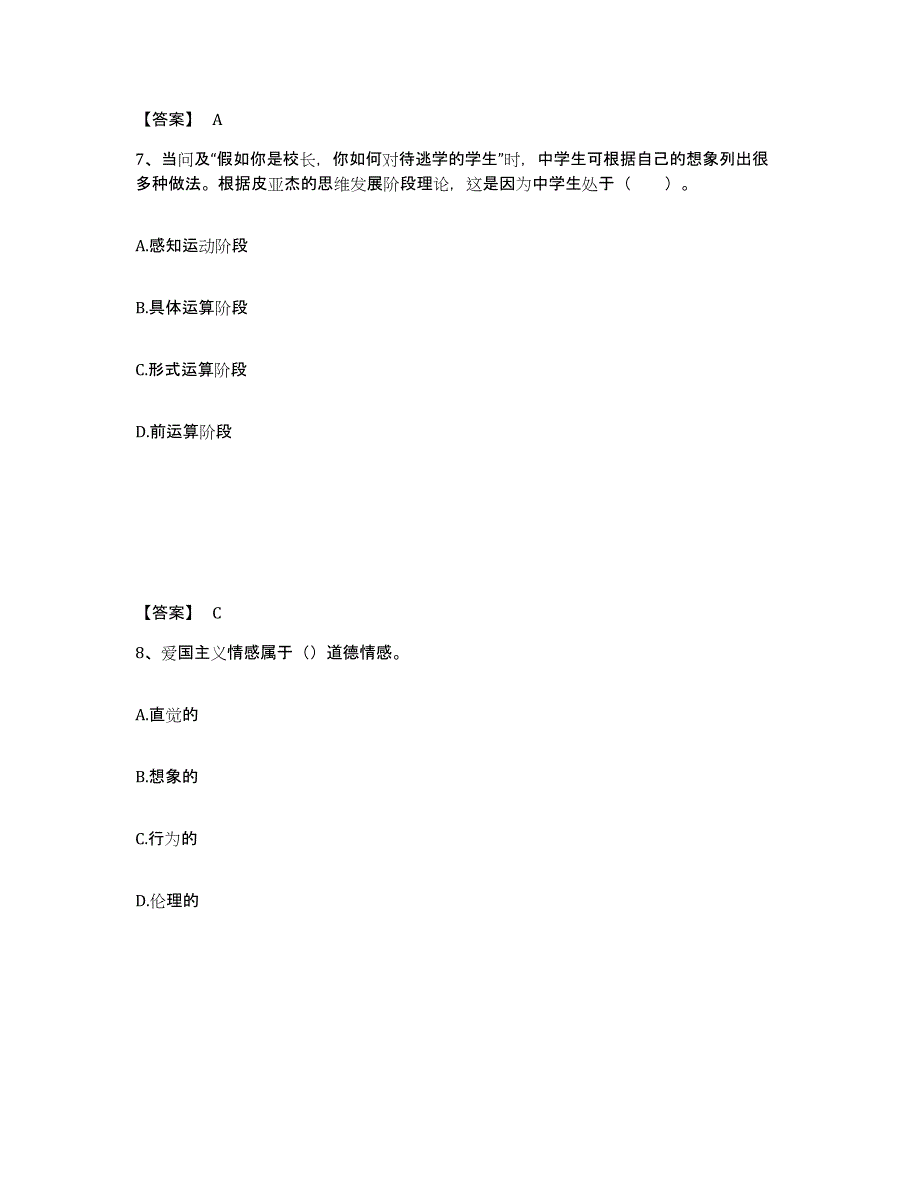 【答案】 A

7、当问及“假如你是校长，你如何对待逃学的学生”时，中学生可根据自己的想象列出很多种做法。根据皮亚杰的思维发展阶段理论，这是因为中学生处于（　　）。

A.感知运动阶段

B.具体运算阶段

C.形式运算阶段

D.前运算阶段

【答案】 C

8、爱国主义情感属于（）道德情感。

A.直觉的

B.想象的

C.行为的

D.伦理的